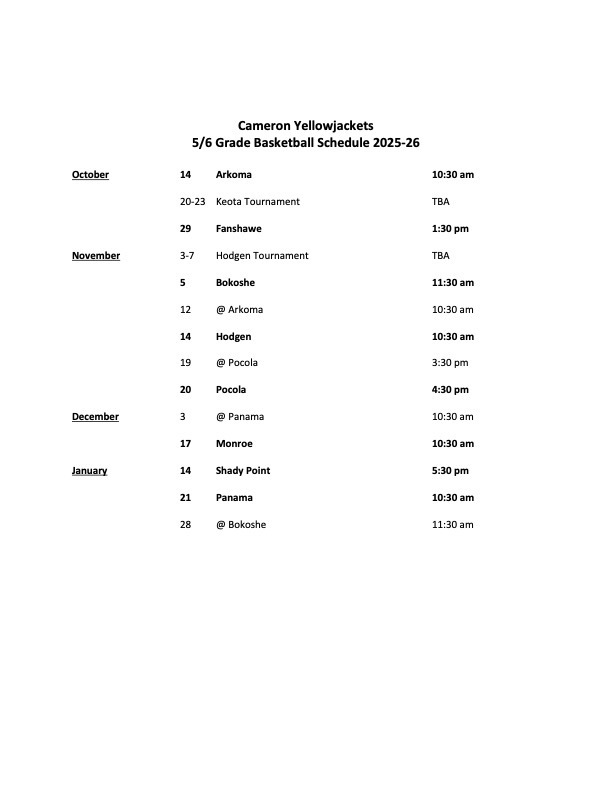 Cameron Yellowjackets
5/6 Grade Basketball Schedule 2025-26

| | | | |
|---|---|---|---|
| October | 14 | Arkoma | 10:30 am |
| | 20-23 | Keota Tournament | TBA |
| | 29 | Fanshawe | 1:30 pm |
| November | 3-7 | Hodgen Tournament | TBA |
| | 5 | Bokoshe | 11:30 am |
| | 12 | @ Arkoma | 10:30 am |
| | 14 | Hodgen | 10:30 am |
| | 19 | @ Pocola | 3:30 pm |
| | 20 | Pocola | 4:30 pm |
| December | 3 | @ Panama | 10:30 am |
| | 17 | Monroe | 10:30 am |
| January | 14 | Shady Point | 5:30 pm |
| | 21 | Panama | 10:30 am |
| | 28 | @ Bokoshe | 11:30 am |